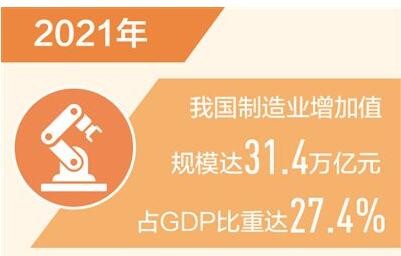 2021年

我国制造业增加值

规模达31.4万亿元

占GDP比重达27.4%